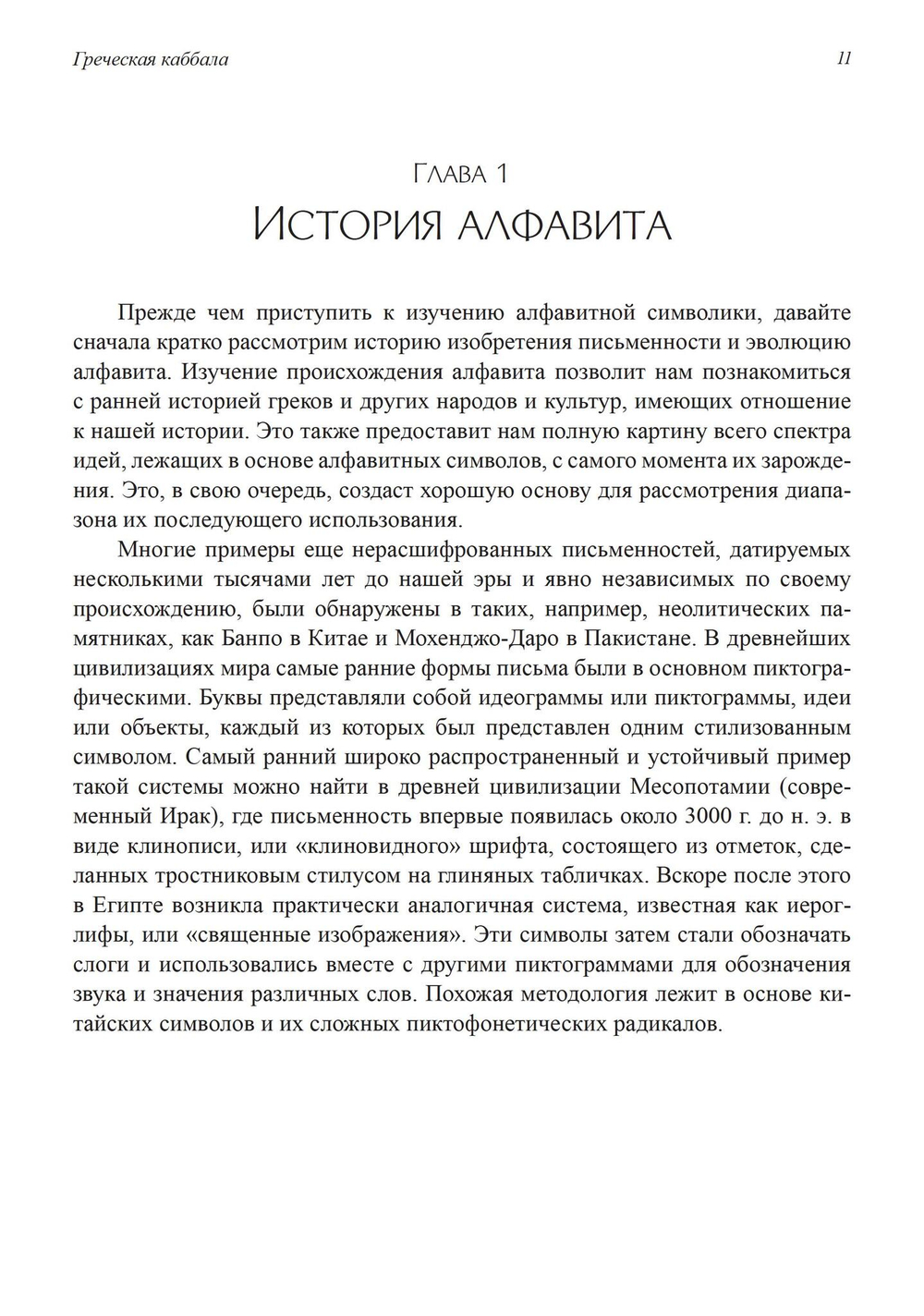 Греческая каббала

11

Глава 1
История алфавита

Прежде чем приступить к изучению алфавитной символики, давайте сначала кратко рассмотрим историю изобретения письменности и эволюцию алфавита. Изучение происхождения алфавита позволит нам познакомиться с ранней историей греков и других народов и культур, имеющих отношение к нашей истории. Это также предоставит нам полную картину всего спектра идей, лежащих в основе алфавитных символов, с самого момента их зарождения. Это, в свою очередь, создаст хорошую основу для рассмотрения диапазона их последующего использования.

Многие примеры еще нерасшифрованных письменностей, датируемых несколькими тысячами лет до нашей эры и явно независимых по своему происхождению, были обнаружены в таких, например, неолитических памятниках, как Банпо в Китае и Мохенджо-Даро в Пакистане. В древнейших цивилизациях мира самые ранние формы письма были в основном пиктографическими. Буквы представляли собой идеограммы или пиктограммы, идеи или объекты, каждый из которых был представлен одним стилизованным символом. Самый ранний широко распространенный и устойчивый пример такой системы можно найти в древней цивилизации Месопотамии (современный Ирак), где письменность впервые появилась около 3000 г. до н. э. в виде клинописи, или «клиновидного» шрифта, состоящего из отметок, сделанных тростниковым стилусом на глиняных табличках. Вскоре после этого в Египте возникла практически аналогичная система, известная как иероглифы, или «священные изображения». Эти символы затем стали обозначать слоги и использовались вместе с другими пиктограммами для обозначения звука и значения различных слов. Похожая методология лежит в основе китайских символов и их сложных пиктофонетических радикалов.